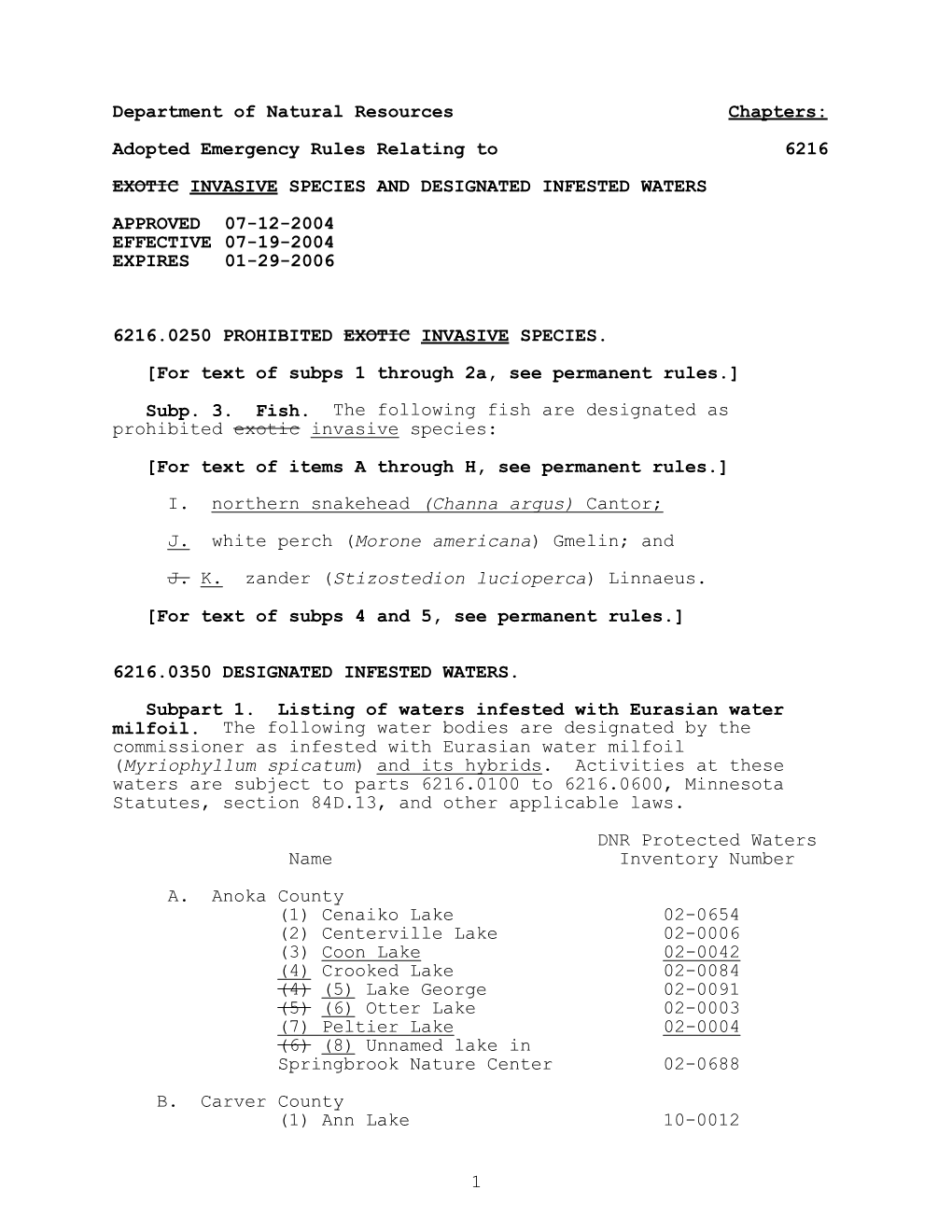 Department of Natural Resources Chapters:

Adopted Emergency Rules Relating to 6216

EXOTIC INVASIVE SPECIES AND DESIGNATED INFESTED WATERS

APPROVED 07-12-2004
EFFECTIVE 07-19-2004
EXPIRES 01-29-2006

6216.0250 PROHIBITED EXOTIC INVASIVE SPECIES.

[For text of subps 1 through 2a, see permanent rules.]

Subp. 3. Fish. The following fish are designated as prohibited exotic invasive species:

[For text of items A through H, see permanent rules.]

I. northern snakehead (Channa argus) Cantor;

J. white perch (Morone americana) Gmelin; and

J. K. zander (Stizostedion lucioperca) Linnaeus.

[For text of subps 4 and 5, see permanent rules.]

6216.0350 DESIGNATED INFESTED WATERS.

Subpart 1. Listing of waters infested with Eurasian water milfoil. The following water bodies are designated by the commissioner as infested with Eurasian water milfoil (Myriophyllum spicatum) and its hybrids. Activities at these waters are subject to parts 6216.0100 to 6216.0600, Minnesota Statutes, section 84D.13, and other applicable laws.

| Name | DNR Protected Waters Inventory Number |
|---|---|
| A. Anoka County | |
| (1) Cenaiko Lake | 02-0654 |
| (2) Centerville Lake | 02-0006 |
| (3) Coon Lake | 02-0042 |
| (4) Crooked Lake | 02-0084 |
| (4) (5) Lake George | 02-0091 |
| (5) (6) Otter Lake | 02-0003 |
| (7) Peltier Lake | 02-0004 |
| (6) (8) Unnamed lake in Springbrook Nature Center | 02-0688 |
| B. Carver County | |
| (1) Ann Lake | 10-0012 |

1